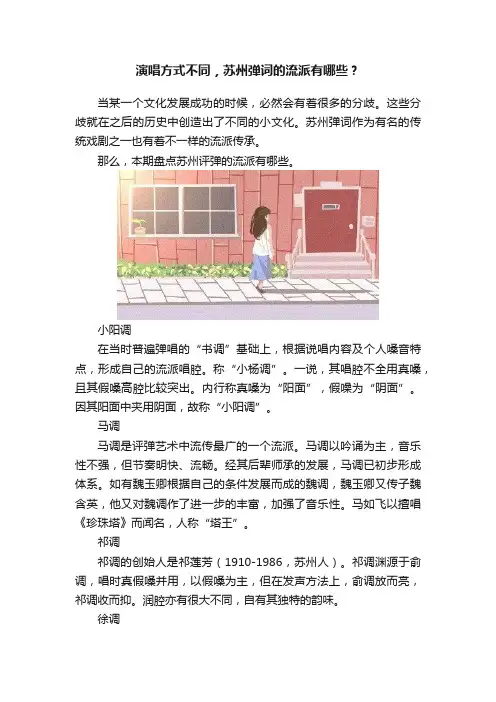 演唱方式不同，苏州弹词的流派有哪些？

当某一个文化发展成功的时候，必然会有着很多的分歧。这些分歧就在之后的历史中创造出了不同的小文化。苏州弹词作为有名的传统戏剧之一也有着不一样的流派传承。

那么，本期盘点苏州评弹的流派有哪些。

小阳调

在当时普遍弹唱的“书调”基础上，根据说唱内容及个人嗓音特点，形成自己的流派唱腔。称“小杨调”。一说，其唱腔不全用真嗓，且其假嗓高腔比较突出。内行称真嗓为“阳面”，假嗓为“阴面”。因其阳面中夹用阴面，故称“小阳调”。

马调

马调是评弹艺术中流传最广的一个流派。马调以吟诵为主，音乐性不强，但节奏明快、流畅。经其后辈师承的发展，马调已初步形成体系。如有魏玉卿根据自己的条件发展而成的魏调，魏玉卿又传子魏含英，他又对魏调作了进一步的丰富，加强了音乐性。马如飞以擅唱《珍珠塔》而闻名，人称“塔王”。

祁调

祁调的创始人是祁莲芳（1910-1986，苏州人）。祁调渊源于俞调，唱时真假嗓并用，以假嗓为主，但在发声方法上，俞调放而亮，祁调收而抑。润腔亦有很大不同，自有其独特的韵味。

徐调